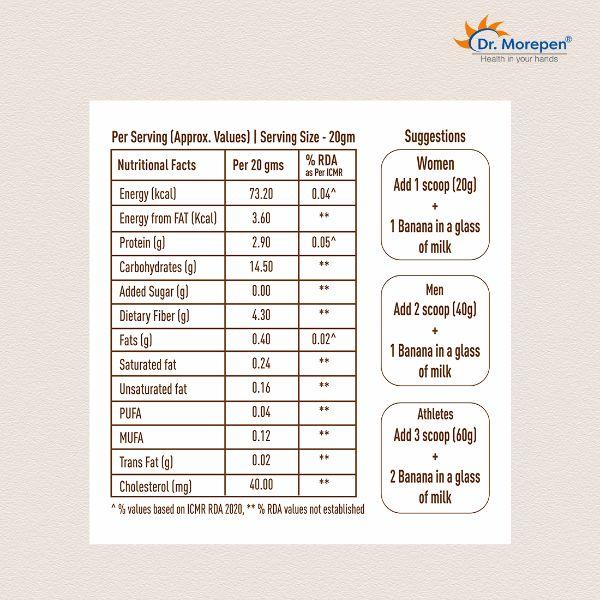 Dr. Morepen®
Health in your hands

Per Serving (Approx. Values) | Serving Size - 20gm

| Nutritional Facts | Per 20 gms | % RDA as Per ICMR |
|---|---|---|
| Energy (kcal) | 73.20 | 0.04^ |
| Energy from FAT (Kcal) | 3.60 | ** |
| Protein (g) | 2.90 | 0.05^ |
| Carbohydrates (g) | 14.50 | ** |
| Added Sugar (g) | 0.00 | ** |
| Dietary Fiber (g) | 4.30 | ** |
| Fats (g) | 0.40 | 0.02^ |
| Saturated fat | 0.24 | ** |
| Unsaturated fat | 0.16 | ** |
| PUFA | 0.04 | ** |
| MUFA | 0.12 | ** |
| Trans Fat (g) | 0.02 | ** |
| Cholesterol (mg) | 40.00 | ** |

^ % values based on ICMR RDA 2020, ** % RDA values not established

Suggestions

Women
Add 1 scoop (20g)
+
1 Banana in a glass of milk

Men
Add 2 scoop (40g)
+
1 Banana in a glass of milk

Athletes
Add 3 scoop (60g)
+
2 Banana in a glass of milk